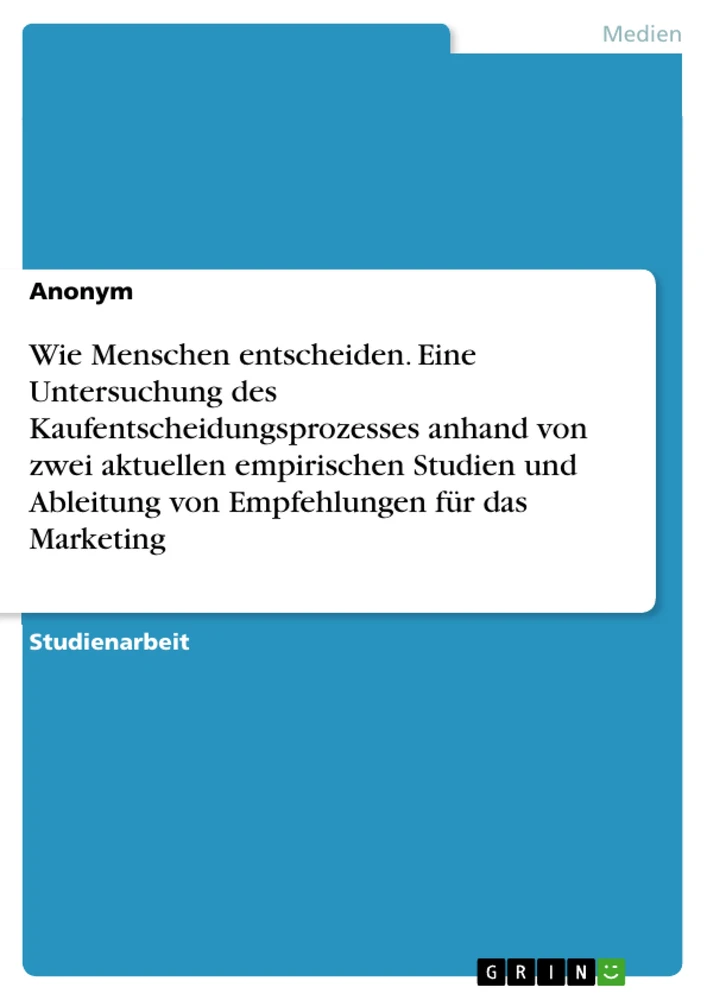 Medien

Anonym

Wie Menschen entscheiden. Eine Untersuchung des Kaufentscheidungsprozesses anhand von zwei aktuellen empirischen Studien und Ableitung von Empfehlungen für das Marketing

Studienarbeit

GRIN